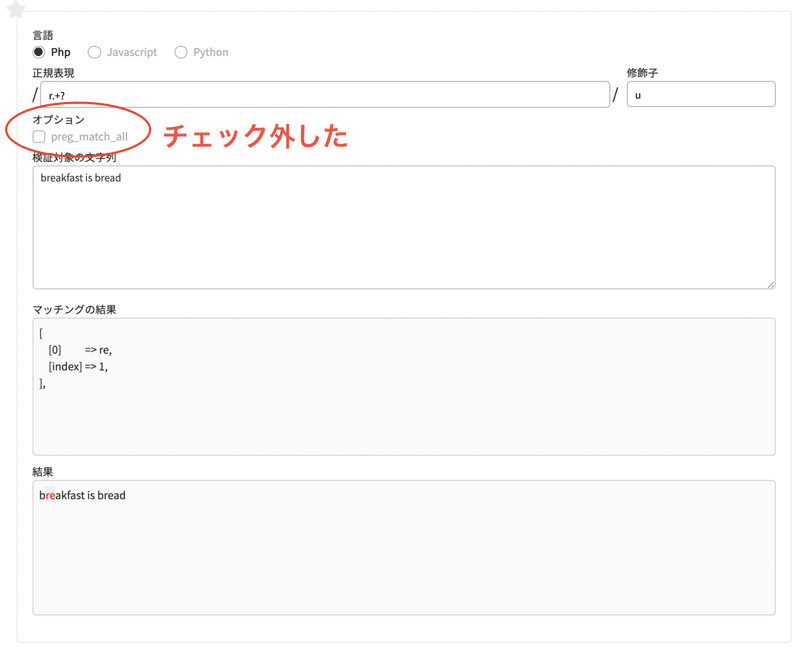 言語
Php Javascript Python

正規表現
/ r.+? / 修飾子
u

オプション
preg_match_all

チェック外した

検証対象の文字列
breakfast is bread

マッチングの結果
[
[0] => re,
[index] => 1,
],

結果
breakfast is bread